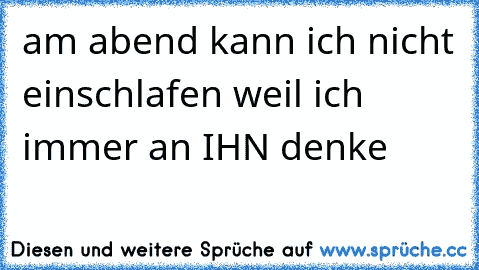 am abend kann ich nicht einschlafen weil ich immer an IHN denke

Diesen und weitere Sprüche auf www.sprüche.cc